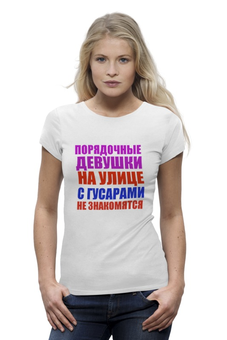 ПОРЯДОЧНЫЕ
ДЕВУШКИ
НА УЛИЦЕ
С ГУСАРАМИ
НЕ ЗНАКОМЯТСЯ